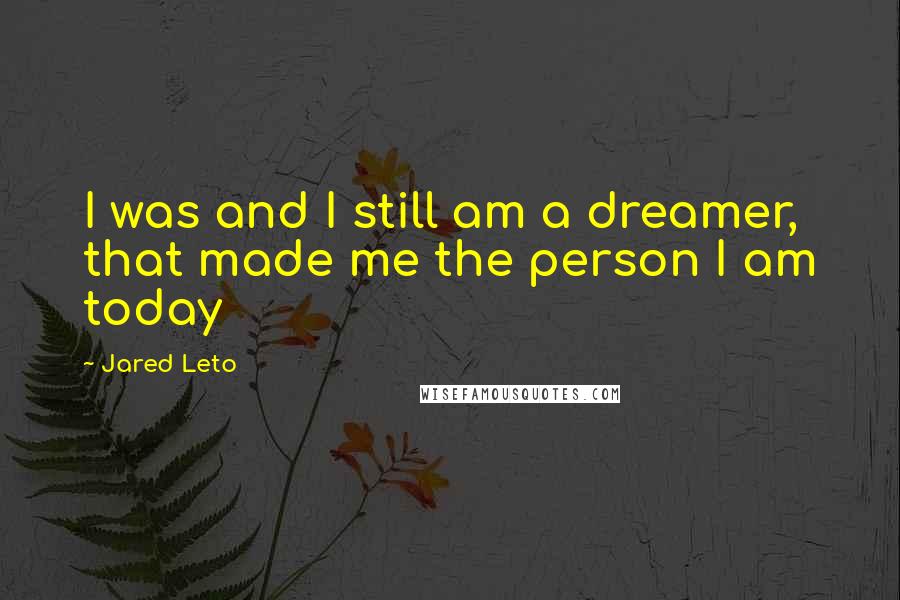 I was and I still am a dreamer, that made me the person I am today

- Jared Leto

WISEFAMOUSQUOTES.COM